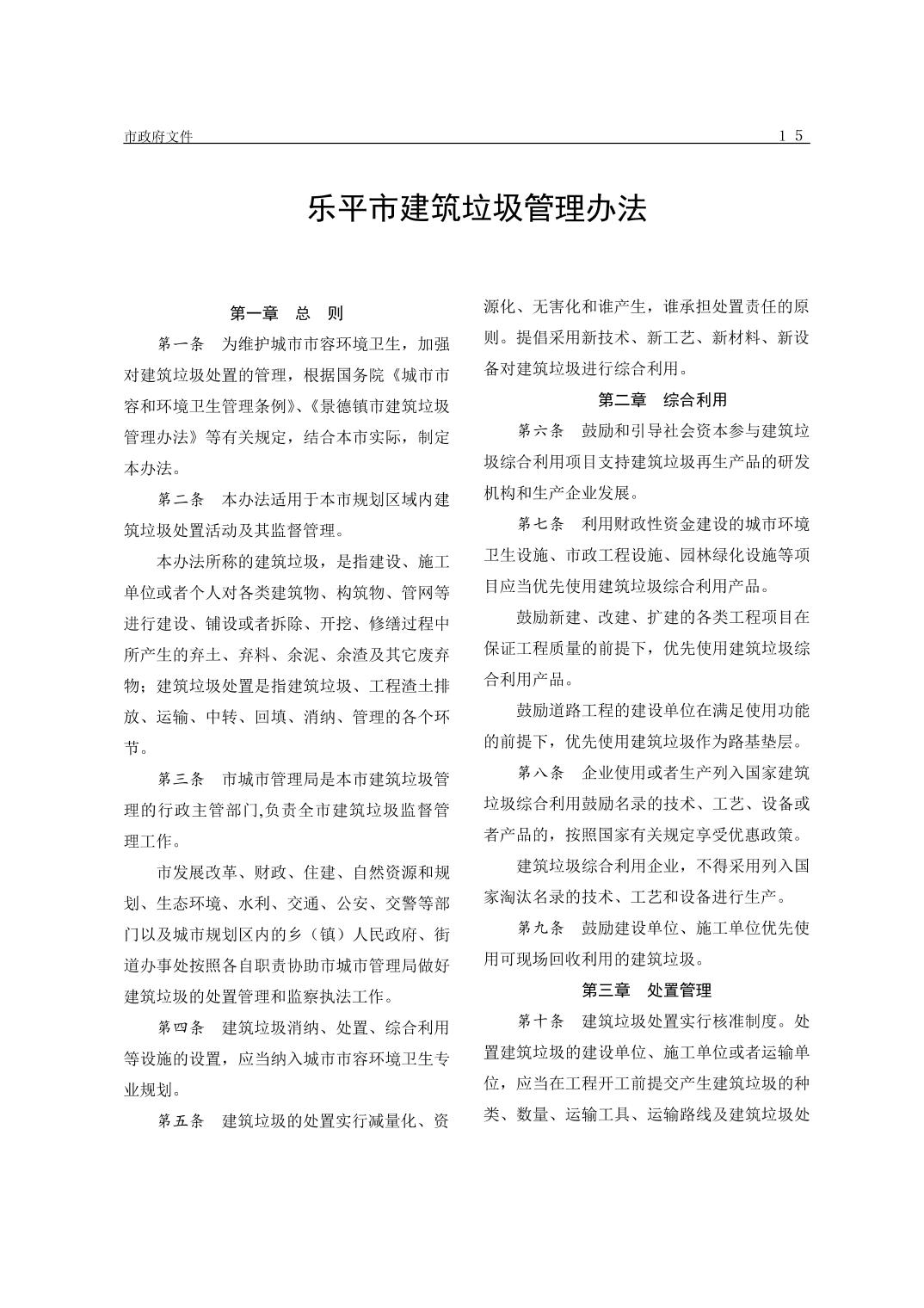 市政府文件

15

乐平市建筑垃圾管理办法

第一章　总　则

第一条　为维护城市市容环境卫生，加强对建筑垃圾处置的管理，根据国务院《城市市容和环境卫生管理条例》、《景德镇市建筑垃圾管理办法》等有关规定，结合本市实际，制定本办法。

第二条　本办法适用于本市规划区域内建筑垃圾处置活动及其监督管理。

本办法所称的建筑垃圾，是指建设、施工单位或者个人对各类建筑物、构筑物、管网等进行建设、铺设或者拆除、开挖、修缮过程中所产生的弃土、弃料、余泥、余渣及其它废弃物；建筑垃圾处置是指建筑垃圾、工程渣土排放、运输、中转、回填、消纳、管理的各个环节。

第三条　市城市管理局是本市建筑垃圾管理的行政主管部门,负责全市建筑垃圾监督管理工作。

市发展改革、财政、住建、自然资源和规划、生态环境、水利、交通、公安、交警等部门以及城市规划区内的乡（镇）人民政府、街道办事处按照各自职责协助市城市管理局做好建筑垃圾的处置管理和监察执法工作。

第四条　建筑垃圾消纳、处置、综合利用等设施的设置，应当纳入城市市容环境卫生专业规划。

第五条　建筑垃圾的处置实行减量化、资源化、无害化和谁产生，谁承担处置责任的原则。提倡采用新技术、新工艺、新材料、新设备对建筑垃圾进行综合利用。

第二章　综合利用

第六条　鼓励和引导社会资本参与建筑垃圾综合利用项目支持建筑垃圾再生产品的研发机构和生产企业发展。

第七条　利用财政性资金建设的城市环境卫生设施、市政工程设施、园林绿化设施等项目应当优先使用建筑垃圾综合利用产品。

鼓励新建、改建、扩建的各类工程项目在保证工程质量的前提下，优先使用建筑垃圾综合利用产品。

鼓励道路工程的建设单位在满足使用功能的前提下，优先使用建筑垃圾作为路基垫层。

第八条　企业使用或者生产列入国家建筑垃圾综合利用鼓励名录的技术、工艺、设备或者产品的，按照国家有关规定享受优惠政策。

建筑垃圾综合利用企业，不得采用列入国家淘汰名录的技术、工艺和设备进行生产。

第九条　鼓励建设单位、施工单位优先使用可现场回收利用的建筑垃圾。

第三章　处置管理

第十条　建筑垃圾处置实行核准制度。处置建筑垃圾的建设单位、施工单位或者运输单位，应当在工程开工前提交产生建筑垃圾的种类、数量、运输工具、运输路线及建筑垃圾处